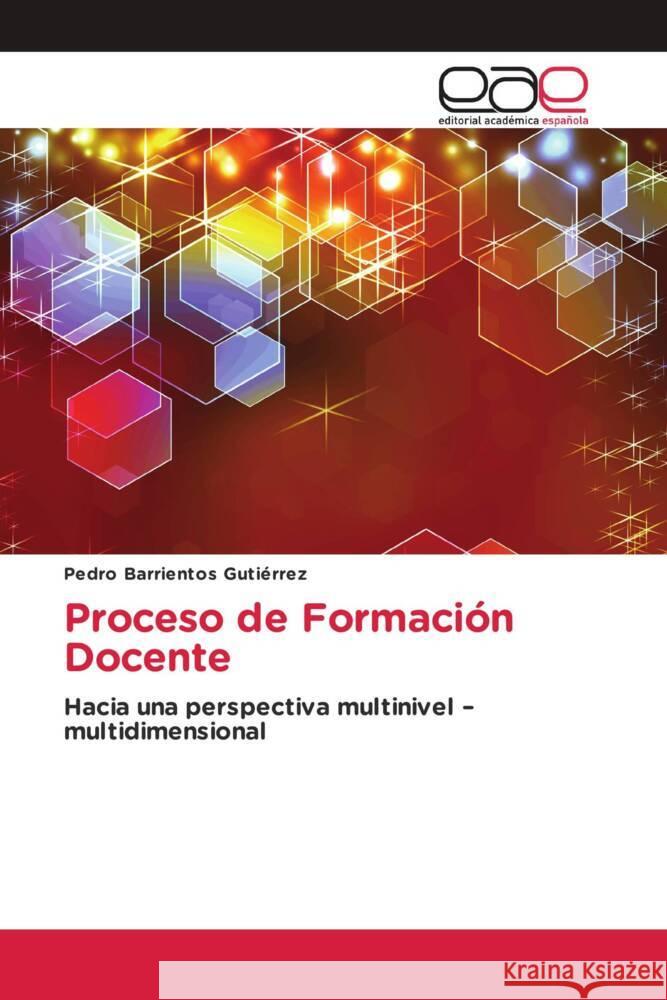 eae
editorial académica española

Pedro Barrientos Gutiérrez

Proceso de Formación Docente

Hacia una perspectiva multinivel - multidimensional